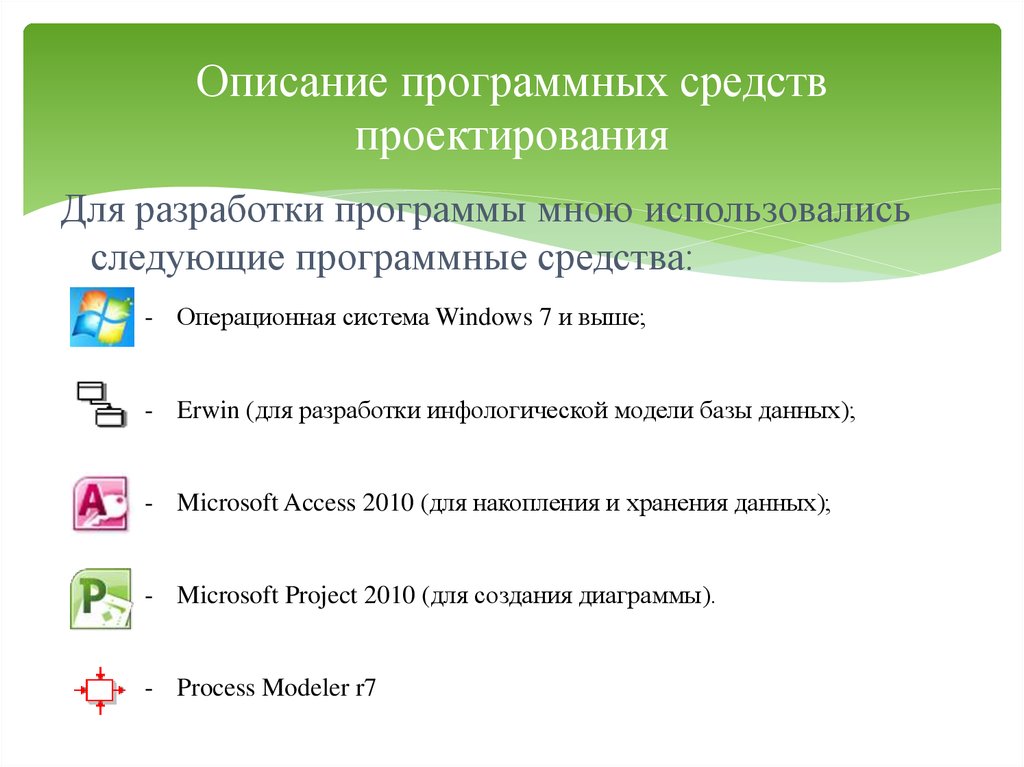 Описание программных средств проектирования

Для разработки программы мною использовались следующие программные средства:

- Операционная система Windows 7 и выше;

- Erwin (для разработки инфологической модели базы данных);

- Microsoft Access 2010 (для накопления и хранения данных);

- Microsoft Project 2010 (для создания диаграммы).

- Process Modeler r7